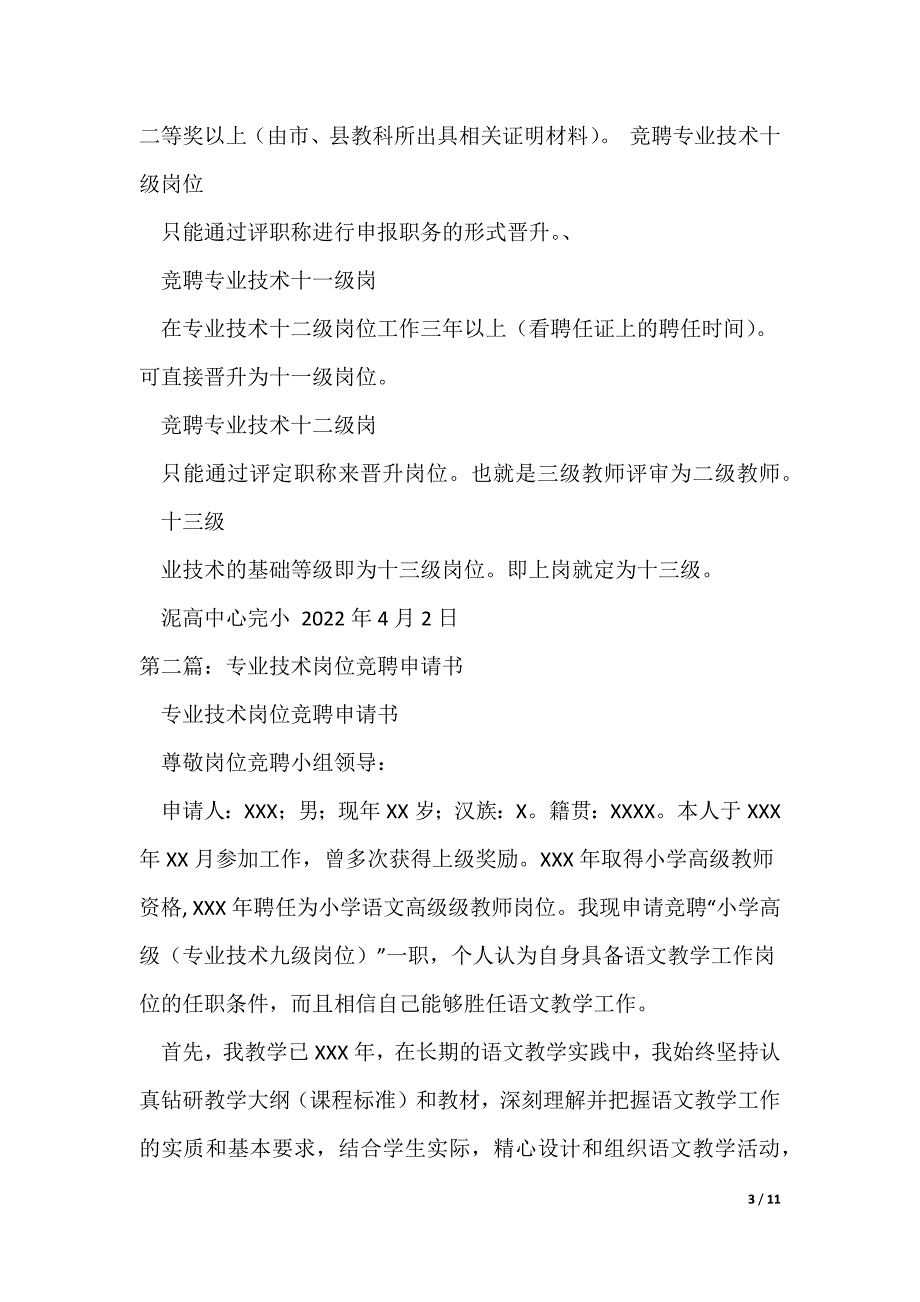 二等奖以上（由市、县教科所出具相关证明材料）。 竞聘专业技术十级岗位

只能通过评职称进行申报职务的形式晋升。、

竞聘专业技术十一级岗

在专业技术十二级岗位工作三年以上（看聘任证上的聘任时间）。可直接晋升为十一级岗位。

竞聘专业技术十二级岗

只能通过评定职称来晋升岗位。也就是三级教师评审为二级教师。

十三级

业技术的基础等级即为十三级岗位。即上岗就定为十三级。

泥高中心完小 2022 年 4 月 2 日

第二篇：专业技术岗位竞聘申请书

专业技术岗位竞聘申请书

尊敬岗位竞聘小组领导：

申请人：XXX；男；现年 XX 岁；汉族：X。籍贯：XXXX。本人于 XXX 年 XX 月参加工作，曾多次获得上级奖励。XXX 年取得小学高级教师资格, XXX 年聘任为小学语文高级级教师岗位。我现申请竞聘“小学高级（专业技术九级岗位）”一职，个人认为自身具备语文教学工作岗位的任职条件，而且相信自己能够胜任语文教学工作。

首先，我教学已 XXX 年，在长期的语文教学实践中，我始终坚持认真钻研教学大纲（课程标准）和教材，深刻理解并把握语文教学工作的实质和基本要求，结合学生实际，精心设计和组织语文教学活动，

3 / 11